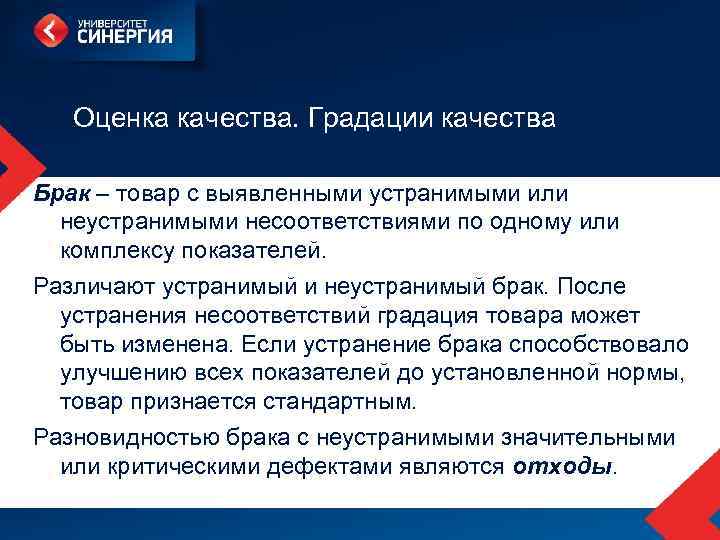 УНИВЕРСИТЕТ СИНЕРГИЯ

Оценка качества. Градации качества

Брак – товар с выявленными устранимыми или неустранимыми несоответствиями по одному или комплексу показателей.

Различают устранимый и неустранимый брак. После устранения несоответствий градация товара может быть изменена. Если устранение брака способствовало улучшению всех показателей до установленной нормы, товар признается стандартным.

Разновидностью брака с неустранимыми значительными или критическими дефектами являются отходы.